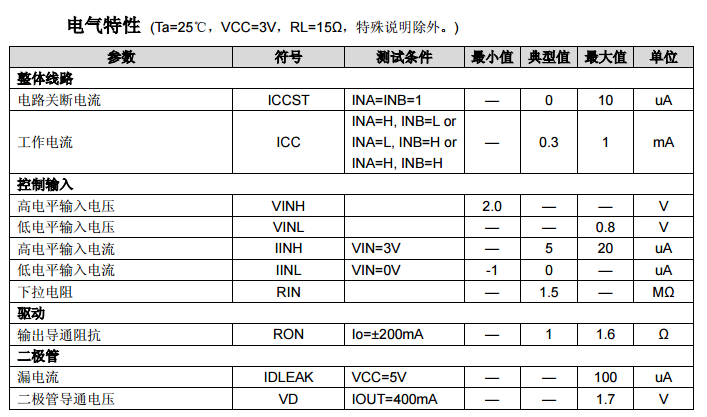 电气特性（Ta=25℃，VCC=3V，RL=15Ω，特殊说明除外。）

| 参数 | 符号 | 测试条件 | 最小值 | 典型值 | 最大值 | 单位 |
|---|---|---|---|---|---|---|
| 整体线路 | | | | | | |
| 电路关断电流 | ICCST | INA=INB=1 | — | 0 | 10 | uA |
| 工作电流 | ICC | INA=H, INB=L or INA=L, INB=H or INA=H, INB=H | — | 0.3 | 1 | mA |
| 控制输入 | | | | | | |
| 高电平输入电压 | VINH | | 2.0 | — | — | V |
| 低电平输入电压 | VINL | | — | — | 0.8 | V |
| 高电平输入电流 | IINH | VIN=3V | — | 5 | 20 | uA |
| 低电平输入电流 | IINL | VIN=0V | -1 | 0 | — | uA |
| 下拉电阻 | RIN | | — | 1.5 | — | MΩ |
| 驱动 | | | | | | |
| 输出导通阻抗 | RON | Io=±200mA | — | 1 | 1.6 | Ω |
| 二极管 | | | | | | |
| 漏电流 | IDLEAK | VCC=5V | — | — | 100 | uA |
| 二极管导通电压 | VD | IOUT=400mA | — | — | 1.7 | V |